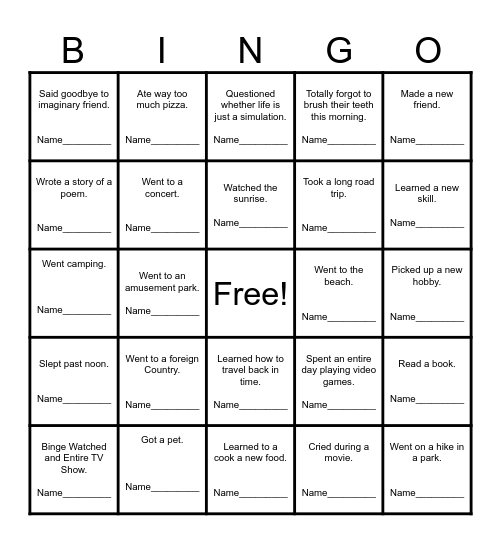 | B | I | N | G | O |
|---|---|---|---|---|
| Said goodbye to imaginary friend. Name____ | Ate way too much pizza. Name____ | Questioned whether life is just a simulation. Name____ | Totally forgot to brush their teeth this morning. Name____ | Made a new friend. Name____ |
| Wrote a story of a poem. Name____ | Went to a concert. Name____ | Watched the sunrise. Name____ | Took a long road trip. Name____ | Learned a new skill. Name____ |
| Went camping. Name____ | Went to an amusement park. Name____ | Free! | Went to the beach. Name____ | Picked up a new hobby. Name____ |
| Slept past noon. Name____ | Went to a foreign Country. Name____ | Learned how to travel back in time. Name____ | Spent an entire day playing video games. Name____ | Read a book. Name____ |
| Binge Watched and Entire TV Show. Name____ | Got a pet. Name____ | Learned to a cook a new food. Name____ | Cried during a movie. Name____ | Went on a hike in a park. Name____ |